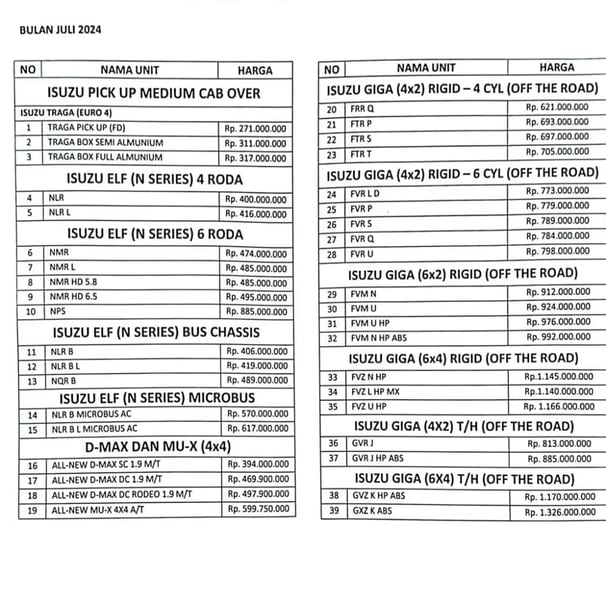 BULAN JULI 2024

| NO | NAMA UNIT | HARGA |
|---|---|---|
| ISUZU PICK UP MEDIUM CAB OVER | | |
| ISUZU TRAGA (EURO 4) | | |
| 1 | TRAGA PICK UP (FD) | Rp. 271.000.000 |
| 2 | TRAGA BOX SEMI ALMUNIUM | Rp. 311.000.000 |
| 3 | TRAGA BOX FULL ALMUNIUM | Rp. 317.000.000 |
| ISUZU ELF (N SERIES) 4 RODA | | |
| 4 | NLR | Rp. 400.000.000 |
| 5 | NLR L | Rp. 416.000.000 |
| ISUZU ELF (N SERIES) 6 RODA | | |
| 6 | NMR | Rp. 474.000.000 |
| 7 | NMR L | Rp. 485.000.000 |
| 8 | NMR HD 5.8 | Rp. 485.000.000 |
| 9 | NMR HD 6.5 | Rp. 495.000.000 |
| 10 | NPS | Rp. 885.000.000 |
| ISUZU ELF (N SERIES) BUS CHASSIS | | |
| 11 | NLR B | Rp. 406.000.000 |
| 12 | NLR B L | Rp. 419.000.000 |
| 13 | NQR B | Rp. 489.000.000 |
| ISUZU ELF (N SERIES) MICROBUS | | |
| 14 | NLR B MICROBUS AC | Rp. 570.000.000 |
| 15 | NLR B L MICROBUS AC | Rp. 617.000.000 |
| D-MAX DAN MU-X (4x4) | | |
| 16 | ALL-NEW D-MAX SC 1.9 M/T | Rp. 394.000.000 |
| 17 | ALL-NEW D-MAX DC 1.9 M/T | Rp. 469.900.000 |
| 18 | ALL-NEW D-MAX DC RODEO 1.9 M/T | Rp. 497.900.000 |
| 19 | ALL-NEW MU-X 4X4 A/T | Rp. 599.750.000 |

| NO | NAMA UNIT | HARGA |
|---|---|---|
| ISUZU GIGA (4x2) RIGID – 4 CYL (OFF THE ROAD) | | |
| 20 | FRR Q | Rp. 621.000.000 |
| 21 | FTR P | Rp. 693.000.000 |
| 22 | FTR S | Rp. 697.000.000 |
| 23 | FTR T | Rp. 705.000.000 |
| ISUZU GIGA (4x2) RIGID – 6 CYL (OFF THE ROAD) | | |
| 24 | FVR L D | Rp. 773.000.000 |
| 25 | FVR P | Rp. 779.000.000 |
| 26 | FVR S | Rp. 789.000.000 |
| 27 | FVR Q | Rp. 784.000.000 |
| 28 | FVR U | Rp. 798.000.000 |
| ISUZU GIGA (6x2) RIGID (OFF THE ROAD) | | |
| 29 | FVM N | Rp. 912.000.000 |
| 30 | FVM U | Rp. 924.000.000 |
| 31 | FVM U HP | Rp. 976.000.000 |
| 32 | FVM N HP ABS | Rp. 992.000.000 |
| ISUZU GIGA (6x4) RIGID (OFF THE ROAD) | | |
| 33 | FVZ N HP | Rp.1.145.000.000 |
| 34 | FVZ L HP MX | Rp.1.140.000.000 |
| 35 | FVZ U HP | Rp. 1.166.000.000 |
| ISUZU GIGA (4X2) T/H (OFF THE ROAD) | | |
| 36 | GVR J | Rp. 813.000.000 |
| 37 | GVR J HP ABS | Rp. 885.000.000 |
| ISUZU GIGA (6X4) T/H (OFF THE ROAD) | | |
| 38 | GVZ K HP ABS | Rp. 1.170.000.000 |
| 39 | GXZ K ABS | Rp. 1.326.000.000 |